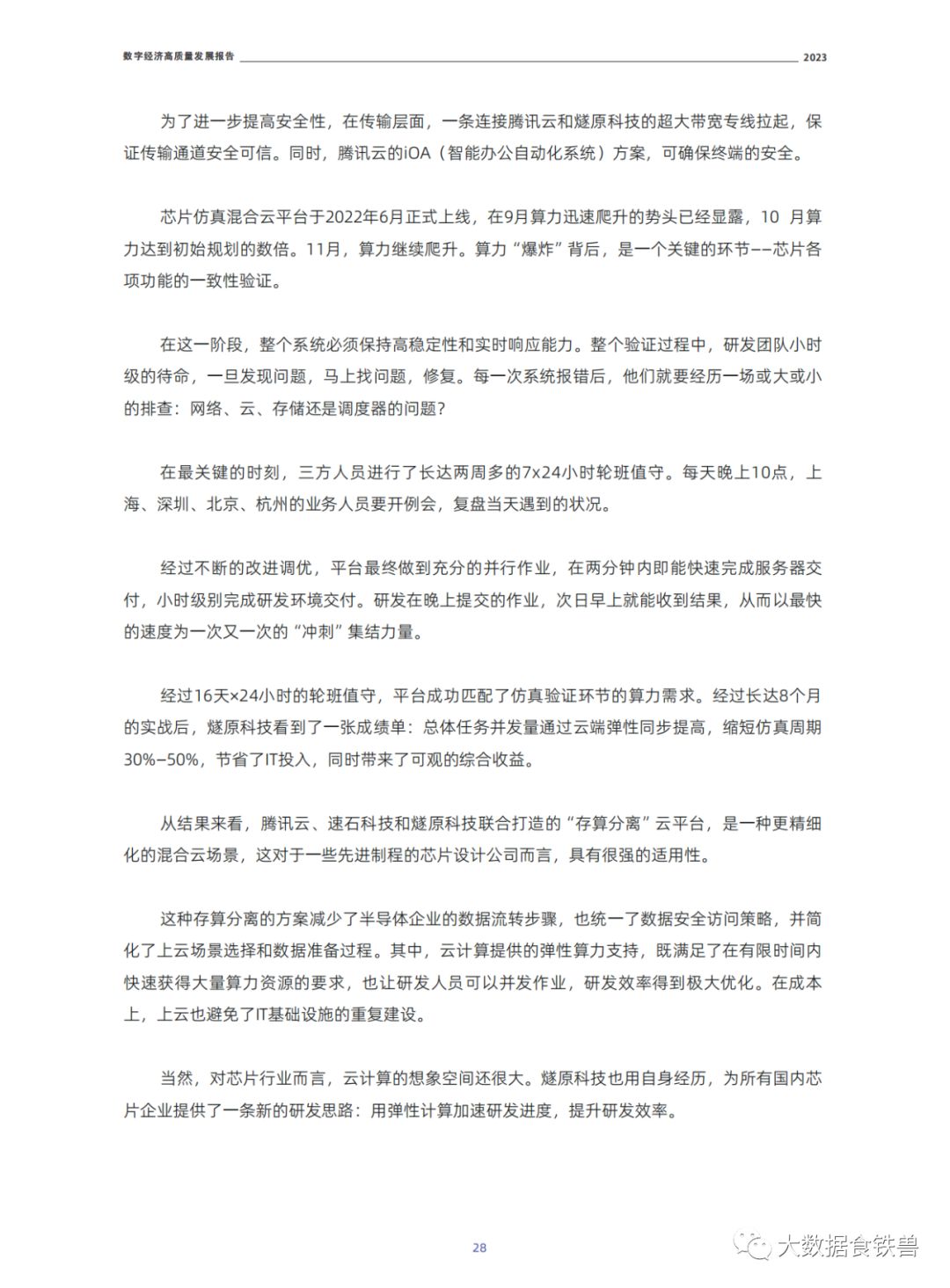 数字经济高质量发展报告 2023

为了进一步提高安全性，在传输层面，一条连接腾讯云和燧原科技的超大带宽专线拉起，保证传输通道安全可信。同时，腾讯云的iOA（智能办公自动化系统）方案，可确保终端的安全。

芯片仿真混合云平台于2022年6月正式上线，在9月算力迅速爬升的势头已经显露，10 月算力达到初始规划的数倍。11月，算力继续爬升。算力“爆炸”背后，是一个关键的环节——芯片各项功能的一致性验证。

在这一阶段，整个系统必须保持高稳定性和实时响应能力。整个验证过程中，研发团队小时级的待命，一旦发现问题，马上找问题，修复。每一次系统报错后，他们就要经历一场或大或小的排查：网络、云、存储还是调度器的问题？

在最关键的时刻，三方人员进行了长达两周多的7x24小时轮班值守。每天晚上10点，上海、深圳、北京、杭州的业务人员要开例会，复盘当天遇到的状况。

经过不断的改进调优，平台最终做到充分的并行作业，在两分钟内即能快速完成服务器交付，小时级别完成研发环境交付。研发在晚上提交的作业，次日早上就能收到结果，从而以最快的速度为一次又一次的“冲刺”集结力量。

经过16天×24小时的轮班值守，平台成功匹配了仿真验证环节的算力需求。经过长达8个月的实战后，燧原科技看到了一张成绩单：总体任务并发量通过云端弹性同步提高，缩短仿真周期30%–50%，节省了IT投入，同时带来了可观的综合收益。

从结果来看，腾讯云、速石科技和燧原科技联合打造的“存算分离”云平台，是一种更精细化的混合云场景，这对于一些先进制程的芯片设计公司而言，具有很强的适用性。

这种存算分离的方案减少了半导体企业的数据流转步骤，也统一了数据安全访问策略，并简化了上云场景选择和数据准备过程。其中，云计算提供的弹性算力支持，既满足了在有限时间内快速获得大量算力资源的要求，也让研发人员可以并发作业，研发效率得到极大优化。在成本上，上云也避免了IT基础设施的重复建设。

当然，对芯片行业而言，云计算的想象空间还很大。燧原科技也用自身经历，为所有国内芯片企业提供了一条新的研发思路：用弹性计算加速研发进度，提升研发效率。

28

大数据食铁兽